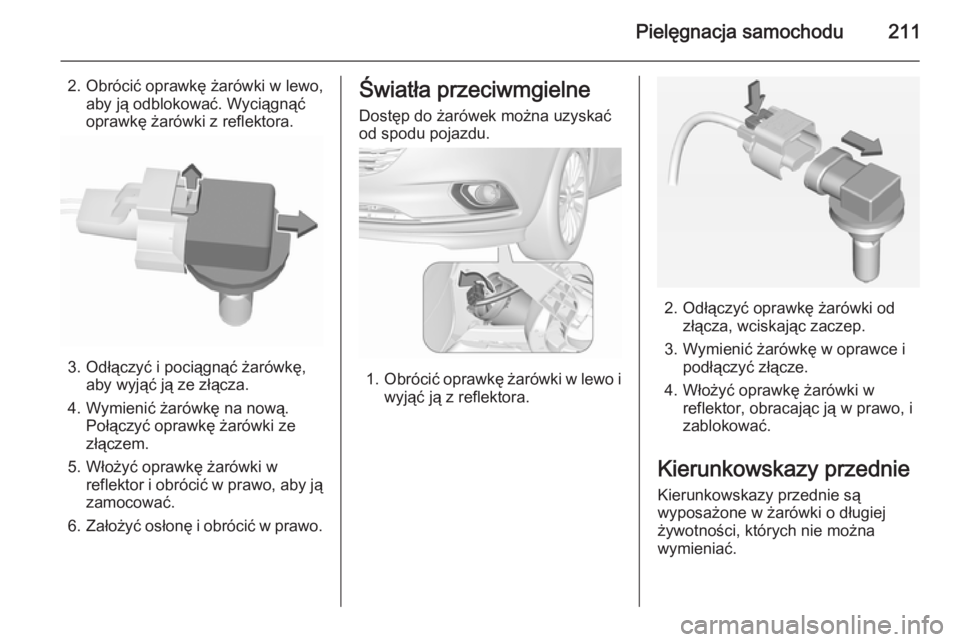 Pielęgnacja samochodu 211

2. Obrócić oprawkę żarówki w lewo, aby ją odblokować. Wyciągnąć oprawkę żarówki z reflektora.

3. Odłączyć i pociągnąć żarówkę, aby wyjąć ją ze złącza.

4. Wymienić żarówkę na nową. Połączyć oprawkę żarówki ze złączem.

5. Włożyć oprawkę żarówki w reflektor i obrócić w prawo, aby ją zamocować.

6. Założyć osłonę i obrócić w prawo.

Światła przeciwmgielne

Dostęp do żarówek można uzyskać od spodu pojazdu.

1. Obrócić oprawkę żarówki w lewo i wyjąć ją z reflektora.

2. Odłączyć oprawkę żarówki od złącza, wciskając zaczep.

3. Wymienić żarówkę w oprawce i podłączyć złącze.

4. Włożyć oprawkę żarówki w reflektor, obracając ją w prawo, i zablokować.

Kierunkowskazy przednie

Kierunkowskazy przednie są wyposażone w żarówki o długiej żywotności, których nie można wymieniać.

carmanualsonline.info